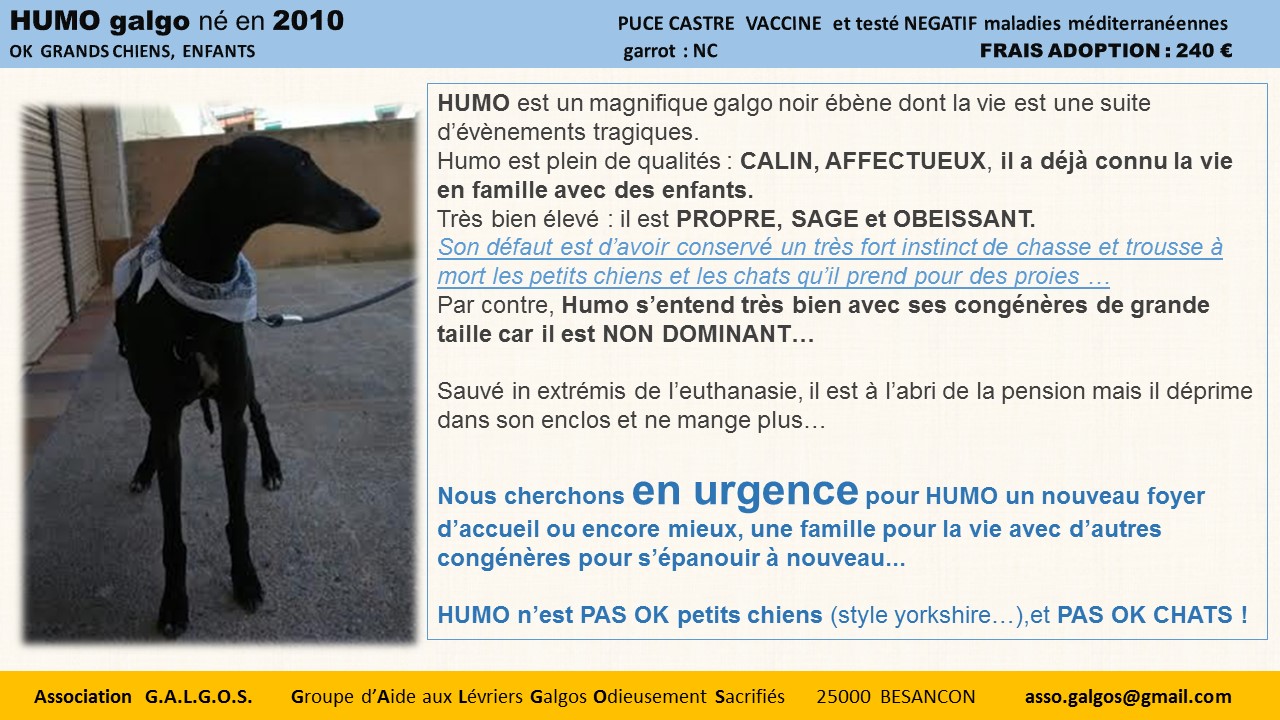 HUMO galgo né en 2010
OK GRANDS CHIENS, ENFANTS

PUCE CASTRE VACCINE et testé NEGATIF maladies méditerranéennes
garrot : NC
FRAIS ADOPTION : 240 €

HUMO est un magnifique galgo noir ébène dont la vie est une suite d'évènements tragiques.
Humo est plein de qualités : CALIN, AFFECTUEUX, il a déjà connu la vie en famille avec des enfants.
Très bien élevé : il est PROPRE, SAGE et OBEISSANT.
Son défaut est d'avoir conservé un très fort instinct de chasse et trousse à mort les petits chiens et les chats qu'il prend pour des proies …
Par contre, Humo s'entend très bien avec ses congénères de grande taille car il est NON DOMINANT…

Sauvé in extrémis de l'euthanasie, il est à l'abri de la pension mais il déprime dans son enclos et ne mange plus…

Nous cherchons en urgence pour HUMO un nouveau foyer d'accueil ou encore mieux, une famille pour la vie avec d'autres congénères pour s'épanouir à nouveau...

HUMO n'est PAS OK petits chiens (style yorkshire…),et PAS OK CHATS !

Association G.A.L.G.O.S. Groupe d'Aide aux Lévriers Galgos Odieusement Sacrifiés 25000 BESANCON asso.galgos@gmail.com